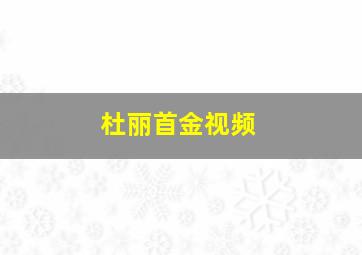 杜丽首金视频